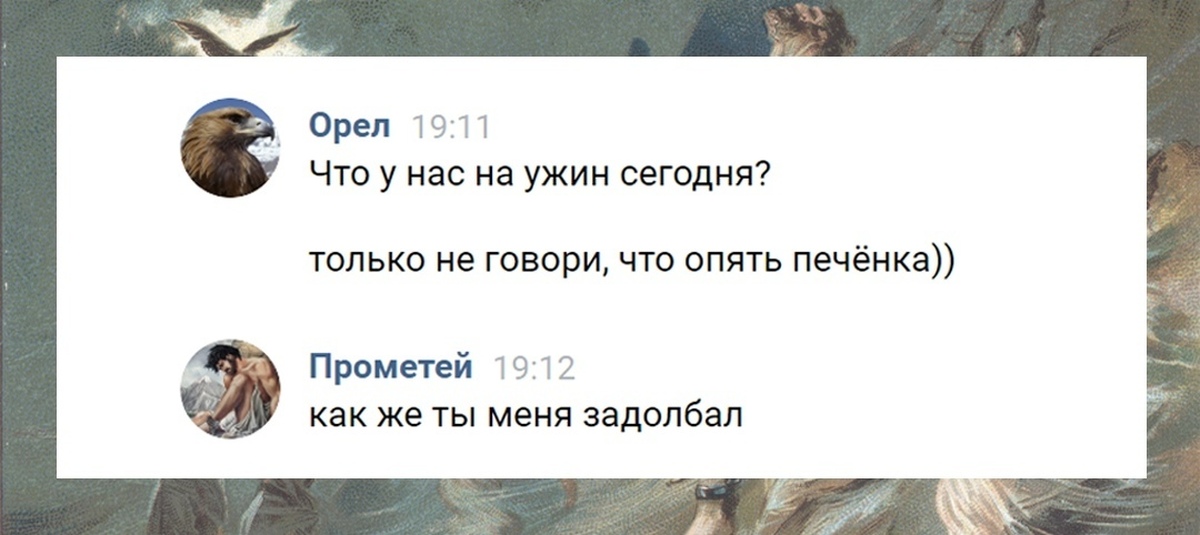 Орел 19:11
Что у нас на ужин сегодня?

только не говори, что опять печёнка))

Прометей 19:12
как же ты меня задолбал